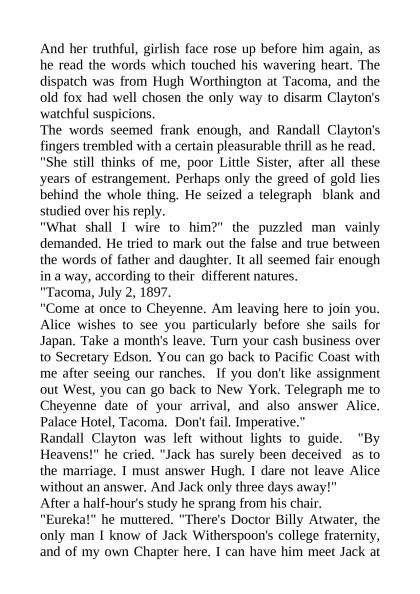 And her truthful, girlish face rose up before him again, as he read the words which touched his wavering heart. The dispatch was from Hugh Worthington at Tacoma, and the old fox had well chosen the only way to disarm Clayton's watchful suspicions.

The words seemed frank enough, and Randall Clayton's fingers trembled with a certain pleasurable thrill as he read.

"She still thinks of me, poor Little Sister, after all these years of estrangement. Perhaps only the greed of gold lies behind the whole thing. He seized a telegraph blank and studied over his reply.

"What shall I wire to him?" the puzzled man vainly demanded. He tried to mark out the false and true between the words of father and daughter. It all seemed fair enough in a way, according to their different natures.

"Tacoma, July 2, 1897.

"Come at once to Cheyenne. Am leaving here to join you. Alice wishes to see you particularly before she sails for Japan. Take a month's leave. Turn your cash business over to Secretary Edson. You can go back to Pacific Coast with me after seeing our ranches. If you don't like assignment out West, you can go back to New York. Telegraph me to Cheyenne date of your arrival, and also answer Alice. Palace Hotel, Tacoma. Don't fail. Imperative."

Randall Clayton was left without lights to guide. "By Heavens!" he cried. "Jack has surely been deceived as to the marriage. I must answer Hugh. I dare not leave Alice without an answer. And Jack only three days away!"

After a half-hour's study he sprang from his chair.

"Eureka!" he muttered. "There's Doctor Billy Atwater, the only man I know of Jack Witherspoon's college fraternity, and of my own Chapter here. I can have him meet Jack at